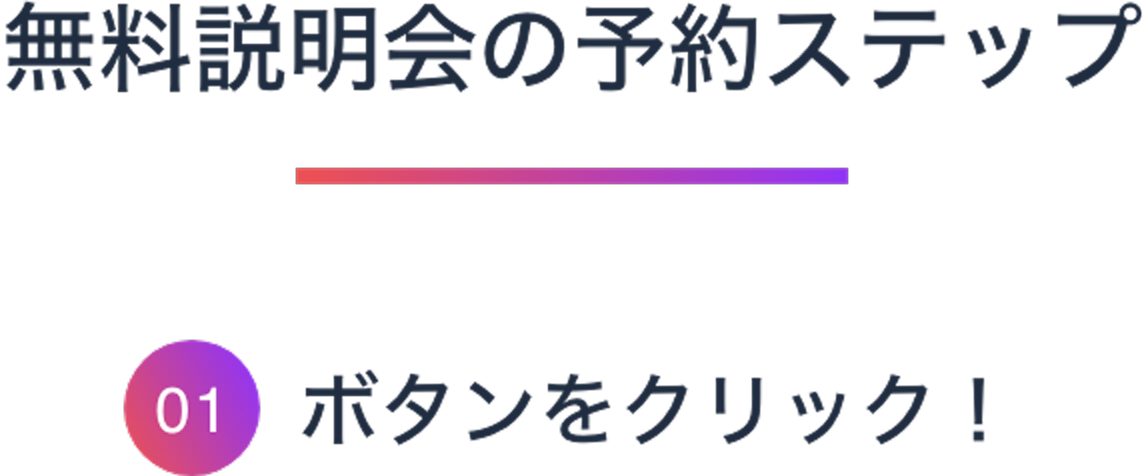 無料説明会の予約ステップ

01 ボタンをクリック！